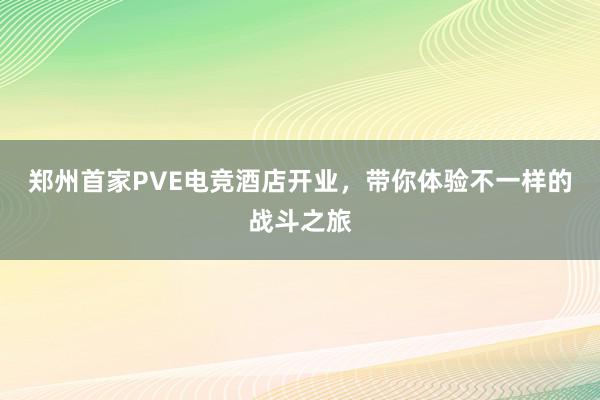 郑州首家PVE电竞酒店开业，带你体验不一样的战斗之旅